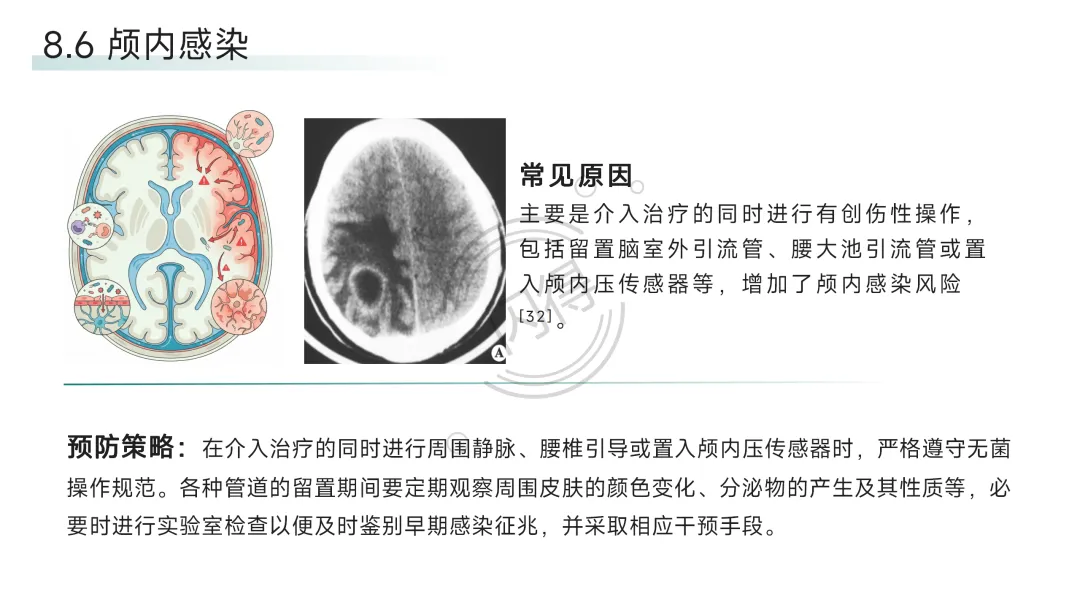 8.6 颅内感染

A

常见原因

主要是介入治疗的同时进行有创伤性操作，包括留置脑室外引流管、腰大池引流管或置入颅内压传感器等，增加了颅内感染风险[32]。

预防策略：在介入治疗的同时进行周围静脉、腰椎引导或置入颅内压传感器时，严格遵守无菌操作规范。各种管道的留置期间要定期观察周围皮肤的颜色变化、分泌物的产生及其性质等，必要时进行实验室检查以便及时鉴别早期感染征兆，并采取相应干预手段。